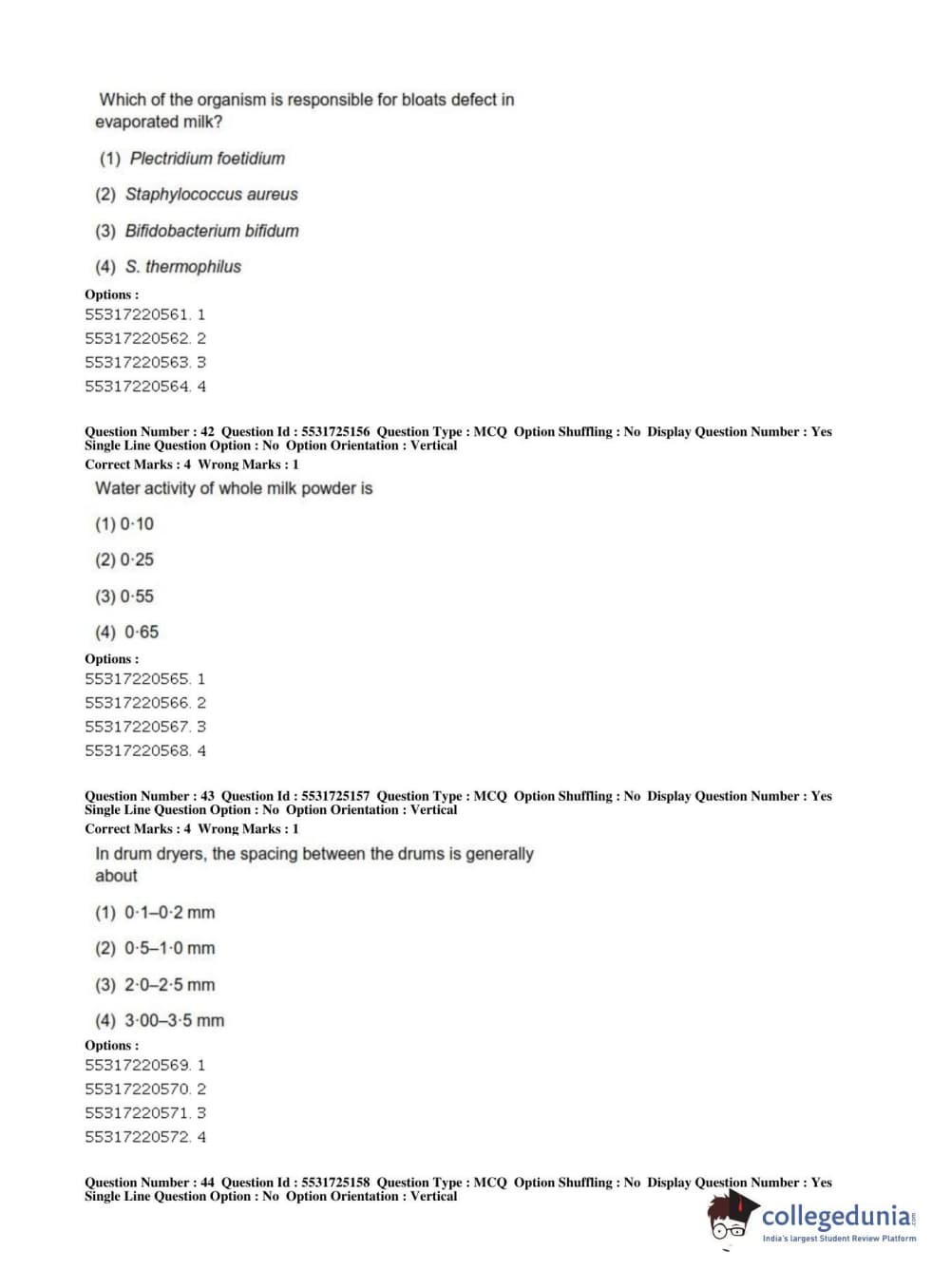 Which of the organism is responsible for bloats defect in evaporated milk?

(1) Plectridium foetidium

(2) Staphylococcus aureus

(3) Bifidobacterium bifidum

(4) S. thermophilus

Options :
55317220561. 1
55317220562. 2
55317220563. 3
55317220564. 4

Question Number : 42 Question Id : 5531725156 Question Type : MCQ Option Shuffling : No Display Question Number : Yes Single Line Question Option : No Option Orientation : Vertical
Correct Marks : 4 Wrong Marks : 1

Water activity of whole milk powder is

(1) 0·10

(2) 0·25

(3) 0·55

(4) 0·65

Options :
55317220565. 1
55317220566. 2
55317220567. 3
55317220568. 4

Question Number : 43 Question Id : 5531725157 Question Type : MCQ Option Shuffling : No Display Question Number : Yes Single Line Question Option : No Option Orientation : Vertical
Correct Marks : 4 Wrong Marks : 1

In drum dryers, the spacing between the drums is generally about

(1) 0·1–0·2 mm

(2) 0·5–1·0 mm

(3) 2·0–2·5 mm

(4) 3·00–3·5 mm

Options :
55317220569. 1
55317220570. 2
55317220571. 3
55317220572. 4

Question Number : 44 Question Id : 5531725158 Question Type : MCQ Option Shuffling : No Display Question Number : Yes Single Line Question Option : No Option Orientation : Vertical

collegedunia.com
India's largest Student Review Platform